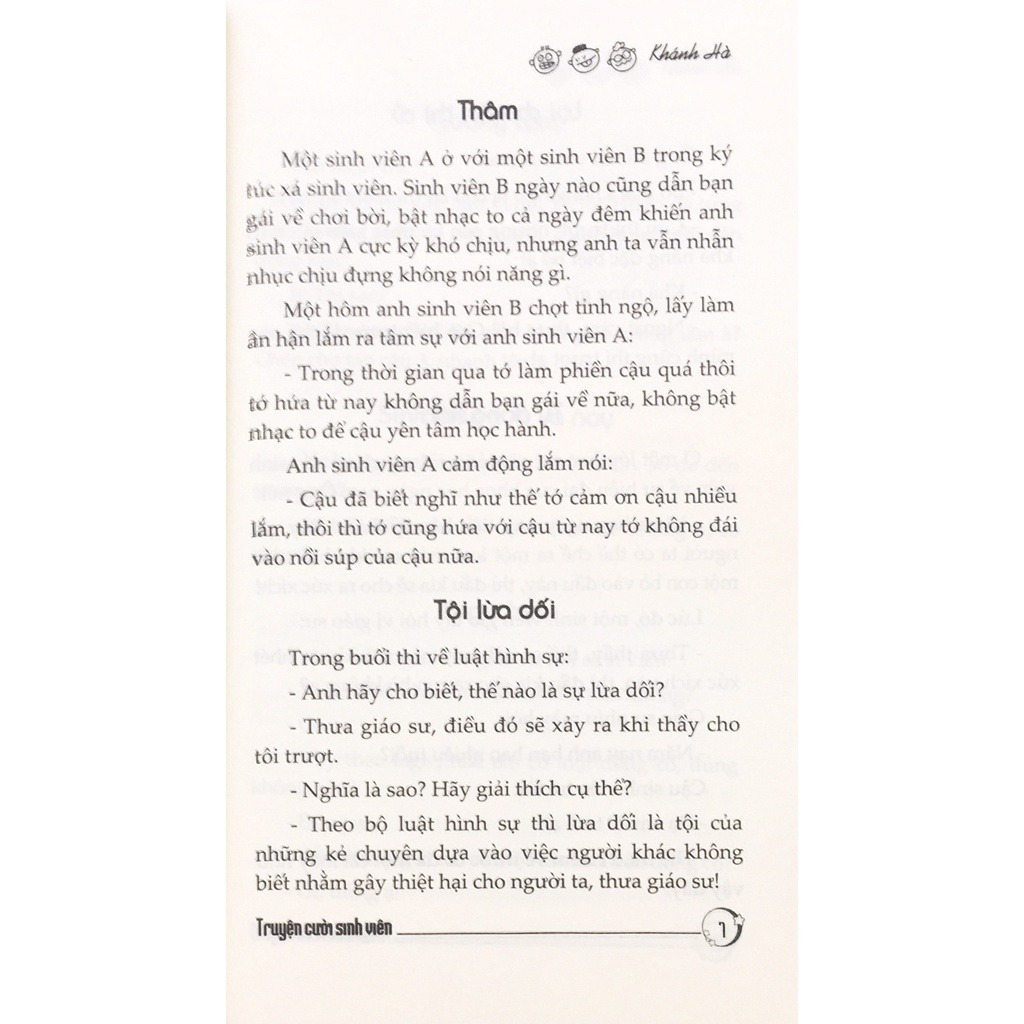 Khánh Hà

Thâm

Một sinh viên A ở với một sinh viên B trong ký túc xá sinh viên. Sinh viên B ngày nào cũng dẫn bạn gái về chơi bời, bật nhạc to cả ngày đêm khiến anh sinh viên A cực kỳ khó chịu, nhưng anh ta vẫn nhẫn nhục chịu đựng không nói năng gì.

Một hôm anh sinh viên B chợt tỉnh ngộ, lấy làm ân hận lắm ra tâm sự với anh sinh viên A:

- Trong thời gian qua tớ làm phiền cậu quá thôi tớ hứa từ nay không dẫn bạn gái về nữa, không bật nhạc to để cậu yên tâm học hành.

Anh sinh viên A cảm động lắm nói:

- Cậu đã biết nghĩ như thế tớ cảm ơn cậu nhiều lắm, thôi thì tớ cũng hứa với cậu từ nay tớ không đái vào nồi súp của cậu nữa.

Tội lừa dối

Trong buổi thi về luật hình sự:

- Anh hãy cho biết, thế nào là sự lừa dối?

- Thưa giáo sư, điều đó sẽ xảy ra khi thầy cho tôi trượt.

- Nghĩa là sao? Hãy giải thích cụ thể?

- Theo bộ luật hình sự thì lừa dối là tội của những kẻ chuyên dựa vào việc người khác không biết nhằm gây thiệt hại cho người ta, thưa giáo sư!

Truyện cười sinh viên

1